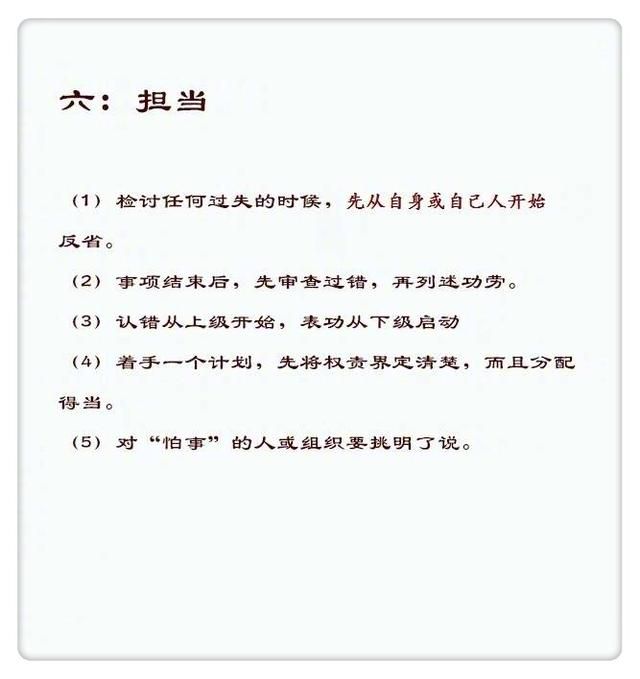 六：担当

（1）检讨任何过失的时候，先从自身或自己人开始反省。

（2）事项结束后，先审查过错，再列述功劳。

（3）认错从上级开始，表功从下级启动

（4）着手一个计划，先将权责界定清楚，而且分配得当。

（5）对“怕事”的人或组织要挑明了说。